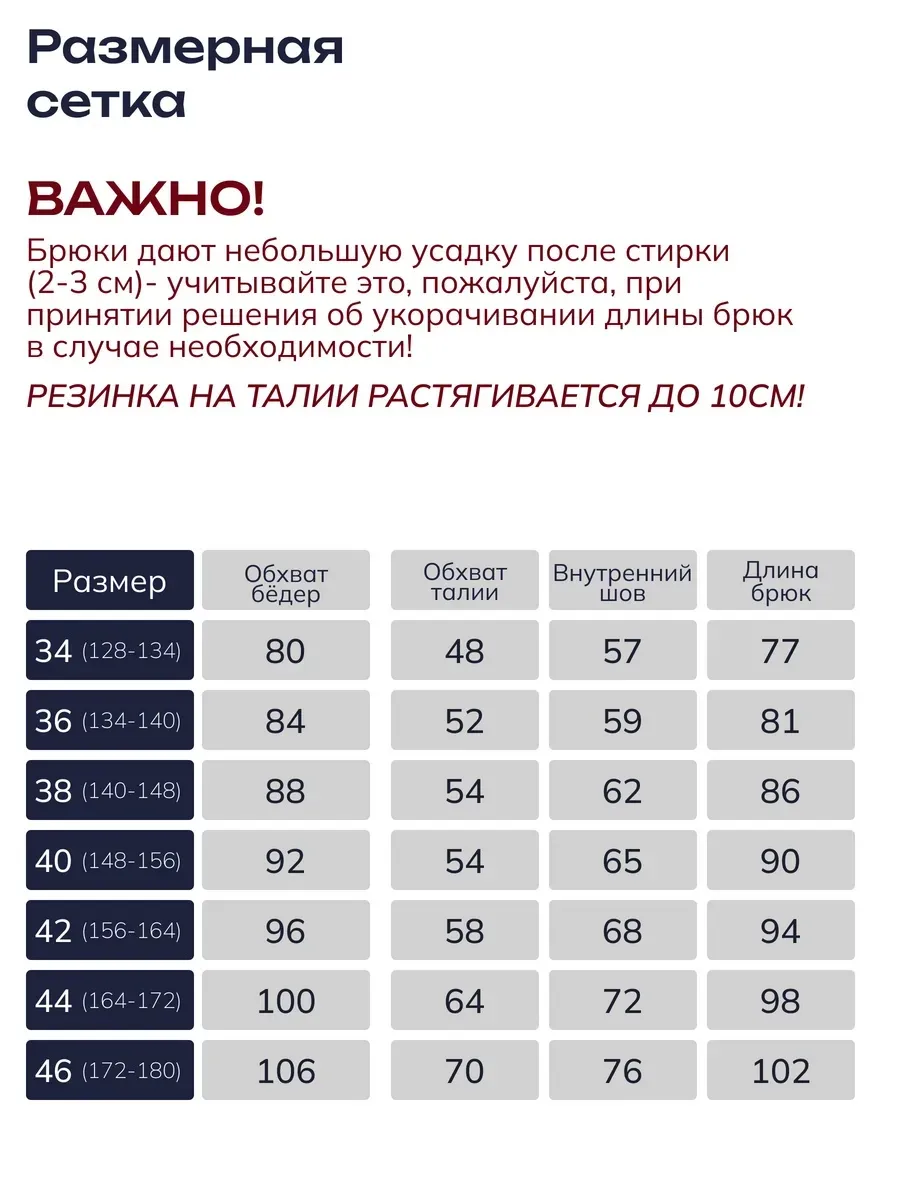 Размерная сетка

ВАЖНО!

Брюки дают небольшую усадку после стирки (2-3 см)- учитывайте это, пожалуйста, при принятии решения об укорачивании длины брюк в случае необходимости!

РЕЗИНКА НА ТАЛИИ РАСТЯГИВАЕТСЯ ДО 10СМ!

| Размер | Обхват бёдер | Обхват талии | Внутренний шов | Длина брюк |
|---|---|---|---|---|
| 34 (128-134) | 80 | 48 | 57 | 77 |
| 36 (134-140) | 84 | 52 | 59 | 81 |
| 38 (140-148) | 88 | 54 | 62 | 86 |
| 40 (148-156) | 92 | 54 | 65 | 90 |
| 42 (156-164) | 96 | 58 | 68 | 94 |
| 44 (164-172) | 100 | 64 | 72 | 98 |
| 46 (172-180) | 106 | 70 | 76 | 102 |